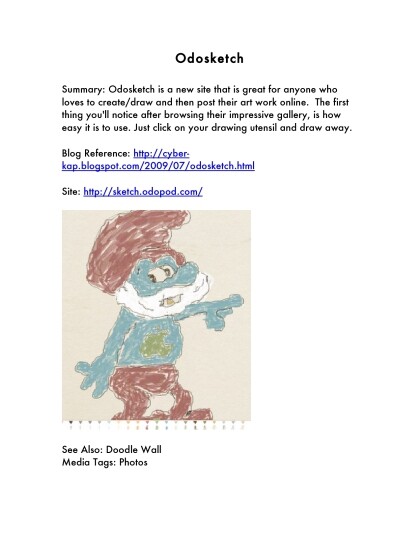 Odosketch

Summary: Odosketch is a new site that is great for anyone who loves to create/draw and then post their art work online.  The first thing you'll notice after browsing their impressive gallery, is how easy it is to use. Just click on your drawing utensil and draw away.

Blog Reference: http://cyber-kap.blogspot.com/2009/07/odosketch.html

Site: http://sketch.odopod.com/

See Also: Doodle Wall
Media Tags: Photos